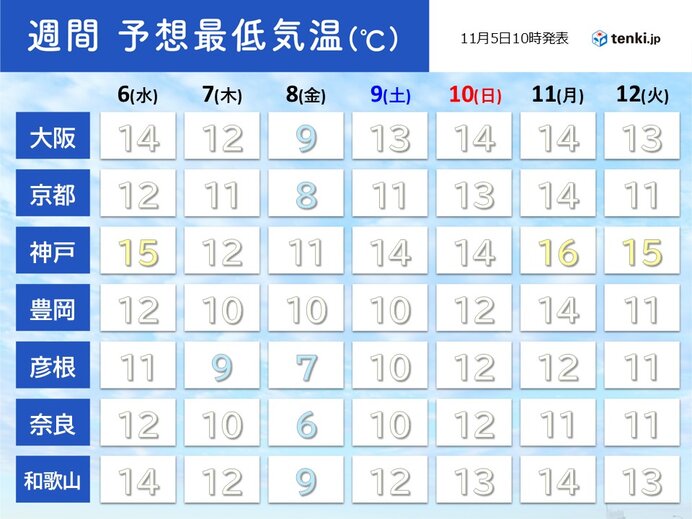 週間 予想最低気温(℃)

11月5日10時発表

tenki.jp

| | 6(水) | 7(木) | 8(金) | 9(土) | 10(日) | 11(月) | 12(火) |
|---|---|---|---|---|---|---|---|
| 大阪 | 14 | 12 | 9 | 13 | 14 | 14 | 13 |
| 京都 | 12 | 11 | 8 | 11 | 13 | 14 | 11 |
| 神戸 | 15 | 12 | 11 | 14 | 14 | 16 | 15 |
| 豊岡 | 12 | 10 | 10 | 10 | 12 | 14 | 11 |
| 彦根 | 11 | 9 | 7 | 10 | 12 | 12 | 11 |
| 奈良 | 12 | 10 | 6 | 10 | 12 | 11 | 11 |
| 和歌山 | 14 | 12 | 9 | 12 | 13 | 14 | 13 |